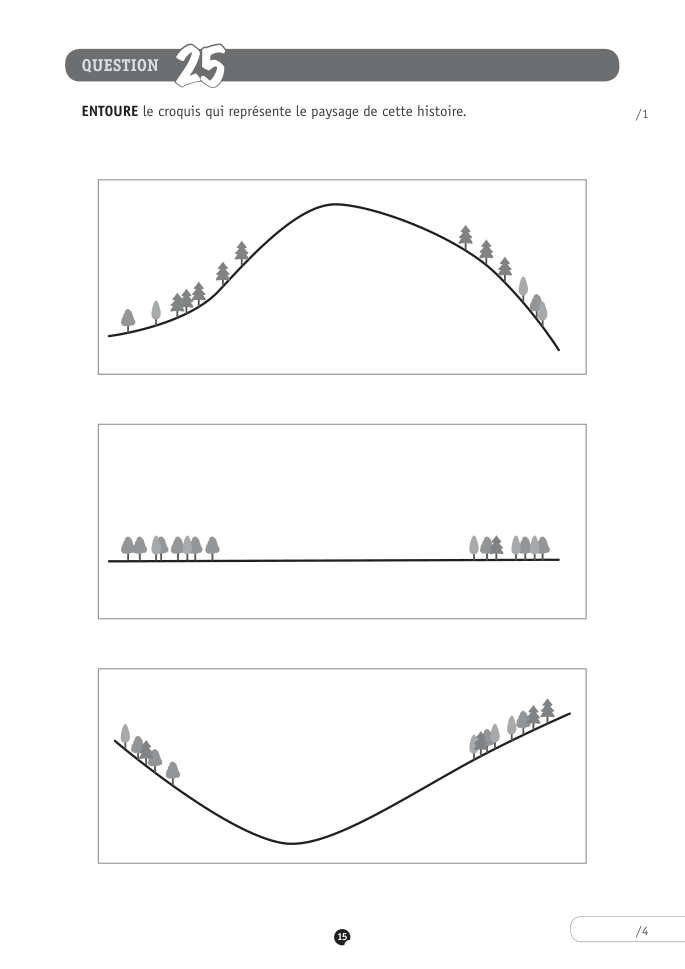 QUESTION 25

ENTOURE le croquis qui représente le paysage de cette histoire.

/1

15

/4